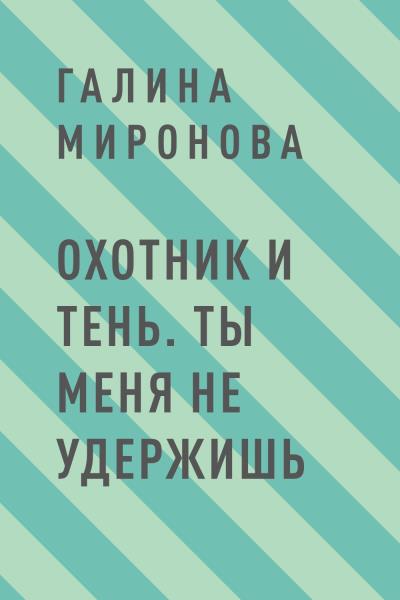 ГАЛИНА МИРОНОВА

ОХОТНИК И ТЕНЬ. ТЫ МЕНЯ НЕ УДЕРЖИШЬ